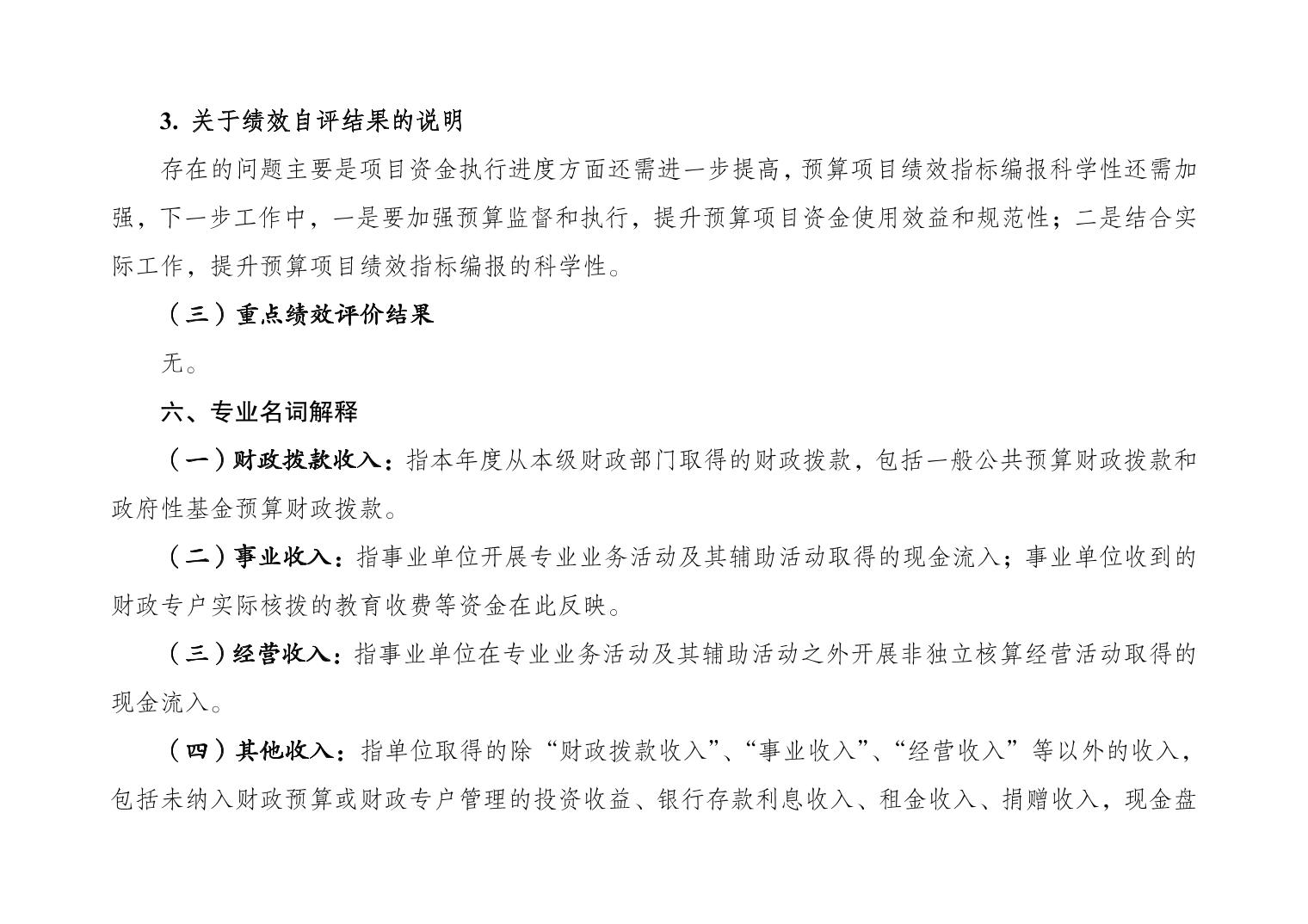 3. 关于绩效自评结果的说明

存在的问题主要是项目资金执行进度方面还需进一步提高，预算项目绩效指标编报科学性还需加强，下一步工作中，一是要加强预算监督和执行，提升预算项目资金使用效益和规范性；二是结合实际工作，提升预算项目绩效指标编报的科学性。

（三）重点绩效评价结果

无。

六、专业名词解释

（一）财政拨款收入：指本年度从本级财政部门取得的财政拨款，包括一般公共预算财政拨款和政府性基金预算财政拨款。

（二）事业收入：指事业单位开展专业业务活动及其辅助活动取得的现金流入；事业单位收到的财政专户实际核拨的教育收费等资金在此反映。

（三）经营收入：指事业单位在专业业务活动及其辅助活动之外开展非独立核算经营活动取得的现金流入。

（四）其他收入：指单位取得的除“财政拨款收入”、“事业收入”、“经营收入”等以外的收入，包括未纳入财政预算或财政专户管理的投资收益、银行存款利息收入、租金收入、捐赠收入，现金盘